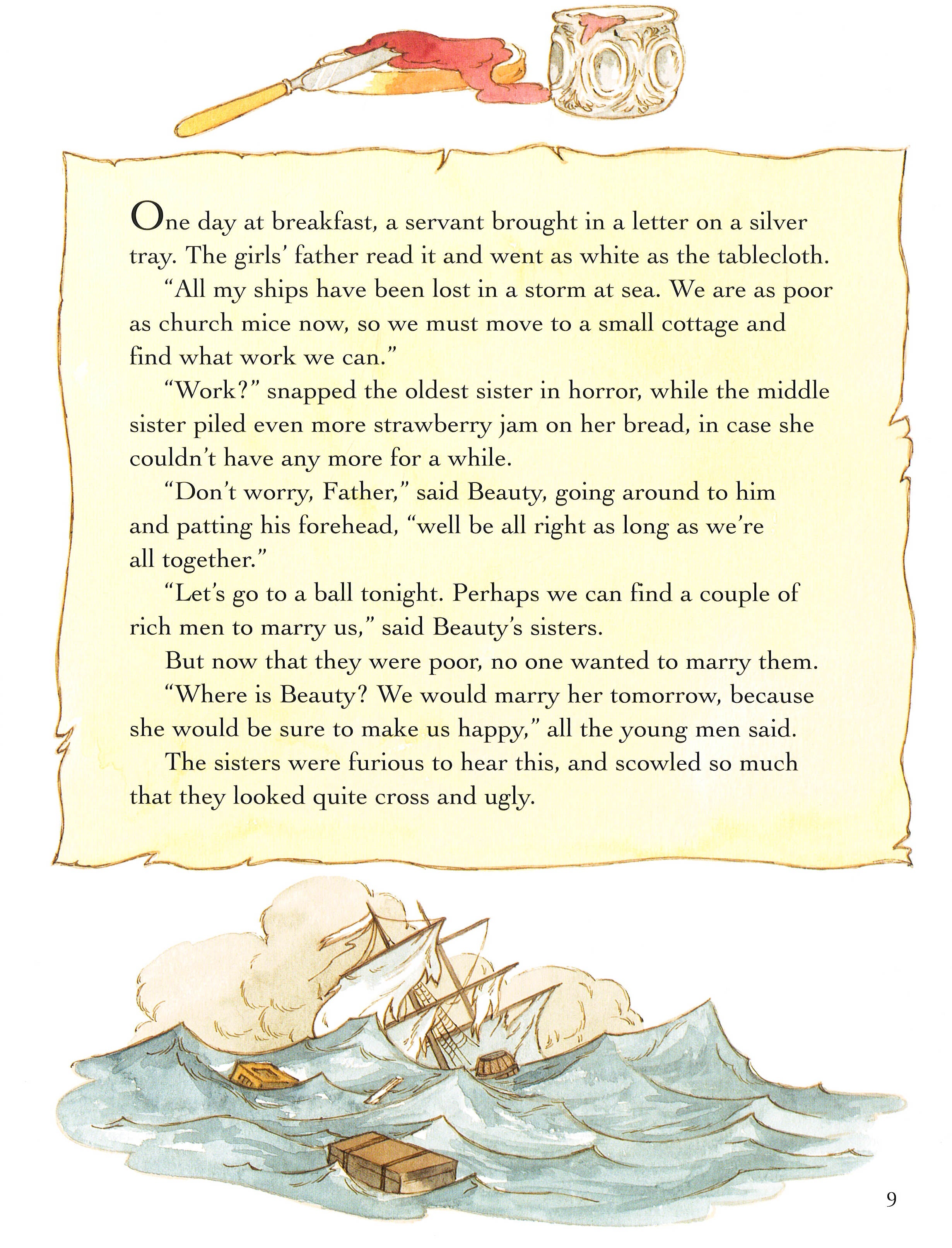 One day at breakfast, a servant brought in a letter on a silver tray. The girls' father read it and went as white as the tablecloth.

"All my ships have been lost in a storm at sea. We are as poor as church mice now, so we must move to a small cottage and find what work we can."

"Work?" snapped the oldest sister in horror, while the middle sister piled even more strawberry jam on her bread, in case she couldn't have any more for a while.

"Don't worry, Father," said Beauty, going around to him and patting his forehead, "well be all right as long as we're all together."

"Let's go to a ball tonight. Perhaps we can find a couple of rich men to marry us," said Beauty's sisters.

But now that they were poor, no one wanted to marry them.

"Where is Beauty? We would marry her tomorrow, because she would be sure to make us happy," all the young men said.

The sisters were furious to hear this, and scowled so much that they looked quite cross and ugly.

9